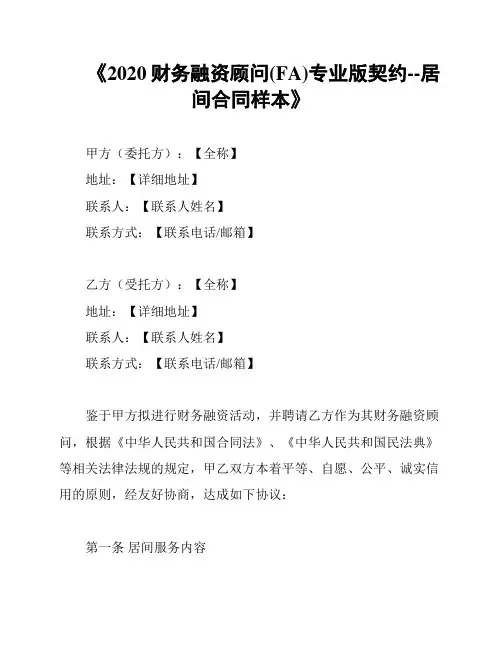 《2020 财务融资顾问(FA)专业版契约--居间合同样本》

甲方（委托方）：【全称】
地址：【详细地址】
联系人：【联系人姓名】
联系方式：【联系电话/邮箱】

乙方（受托方）：【全称】
地址：【详细地址】
联系人：【联系人姓名】
联系方式：【联系电话/邮箱】

鉴于甲方拟进行财务融资活动，并聘请乙方作为其财务融资顾问，根据《中华人民共和国合同法》、《中华人民共和国民法典》等相关法律法规的规定，甲乙双方本着平等、自愿、公平、诚实信用的原则，经友好协商，达成如下协议：

第一条 居间服务内容